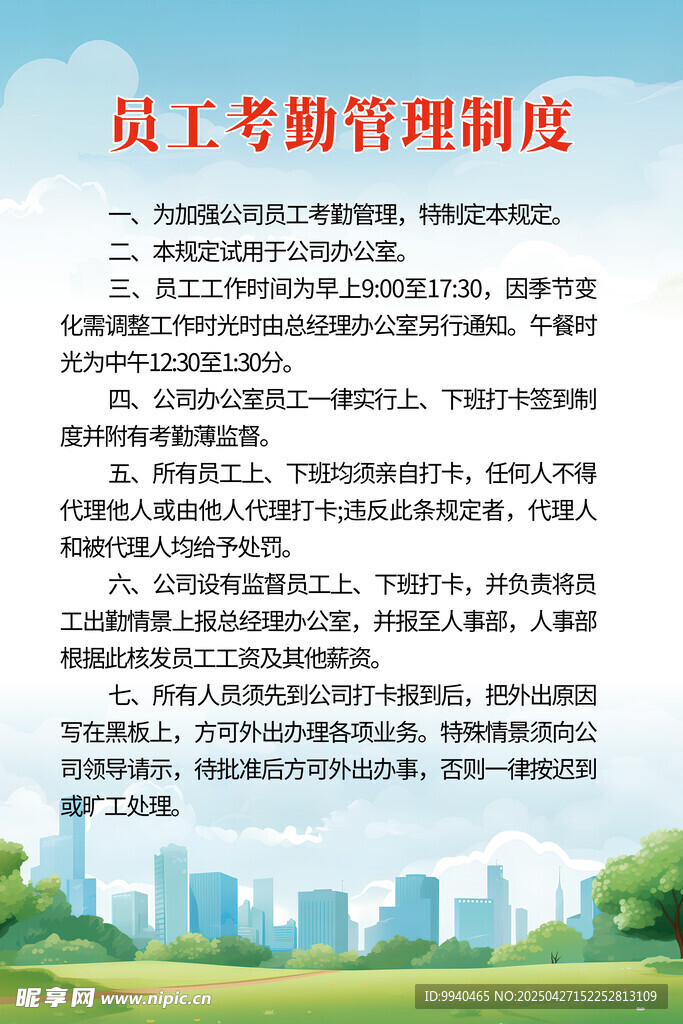 员工考勤管理制度

一、为加强公司员工考勤管理，特制定本规定。

二、本规定试用于公司办公室。

三、员工工作时间为早上9:00至17:30，因季节变化需调整工作时光时由总经理办公室另行通知。午餐时光为中午12:30至1:30分。

四、公司办公室员工一律实行上、下班打卡签到制度并附有考勤薄监督。

五、所有员工上、下班均须亲自打卡，任何人不得代理他人或由他人代理打卡;违反此条规定者，代理人和被代理人均给予处罚。

六、公司设有监督员工上、下班打卡，并负责将员工出勤情景上报总经理办公室，并报至人事部，人事部根据此核发员工工资及其他薪资。

七、所有人员须先到公司打卡报到后，把外出原因写在黑板上，方可外出办理各项业务。特殊情景须向公司领导请示，待批准后方可外出办事，否则一律按迟到或旷工处理。

昵享网 www.nipic.cn
ID:9940465 NO:20250427152252813109